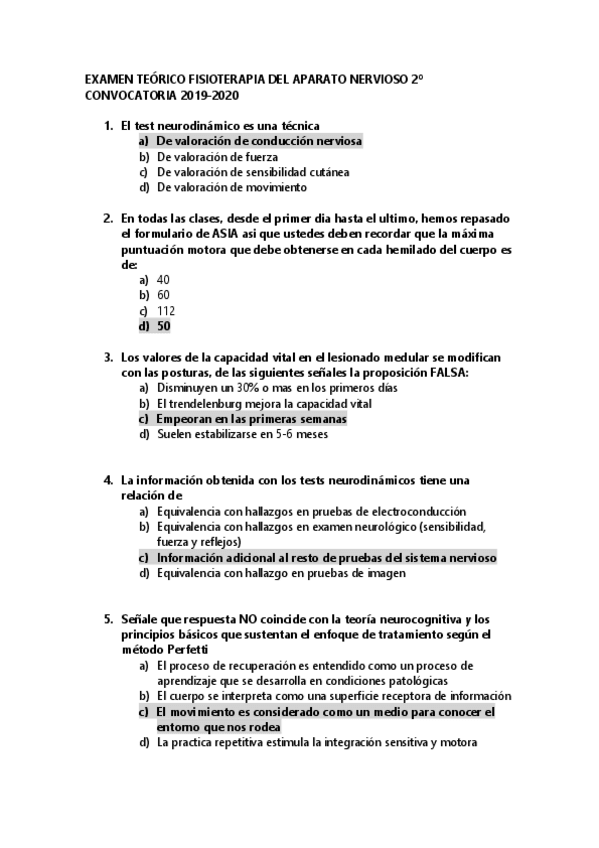 EXAMEN TEÓRICO FISIOTERAPIA DEL APARATO NERVIOSO 2º CONVOCATORIA 2019-2020

1. El test neurodinámico es una técnica
a) De valoración de conducción nerviosa
b) De valoración de fuerza
c) De valoración de sensibilidad cutánea
d) De valoración de movimiento

2. En todas las clases, desde el primer dia hasta el ultimo, hemos repasado el formulario de ASIA asi que ustedes deben recordar que la máxima puntuación motora que debe obtenerse en cada hemilado del cuerpo es de:
a) 40
b) 60
c) 112
d) 50

3. Los valores de la capacidad vital en el lesionado medular se modifican con las posturas, de las siguientes señales la proposición FALSA:
a) Disminuyen un 30% o mas en los primeros días
b) El trendelenburg mejora la capacidad vital
c) Empeoran en las primeras semanas
d) Suelen estabilizarse en 5-6 meses

4. La información obtenida con los tests neurodinámicos tiene una relación de
a) Equivalencia con hallazgos en pruebas de electroconducción
b) Equivalencia con hallazgos en examen neurológico (sensibilidad, fuerza y reflejos)
c) Información adicional al resto de pruebas del sistema nervioso
d) Equivalencia con hallazgo en pruebas de imagen

5. Señale que respuesta NO coincide con la teoría neurocognitiva y los principios básicos que sustentan el enfoque de tratamiento según el método Perfetti
a) El proceso de recuperación es entendido como un proceso de aprendizaje que se desarrolla en condiciones patológicas
b) El cuerpo se interpreta como una superficie receptora de información
c) El movimiento es considerado como un medio para conocer el entorno que nos rodea
d) La practica repetitiva estimula la integración sensitiva y motora